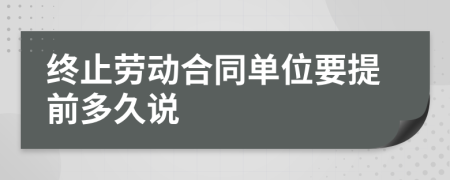 终止劳动合同单位要提前多久说